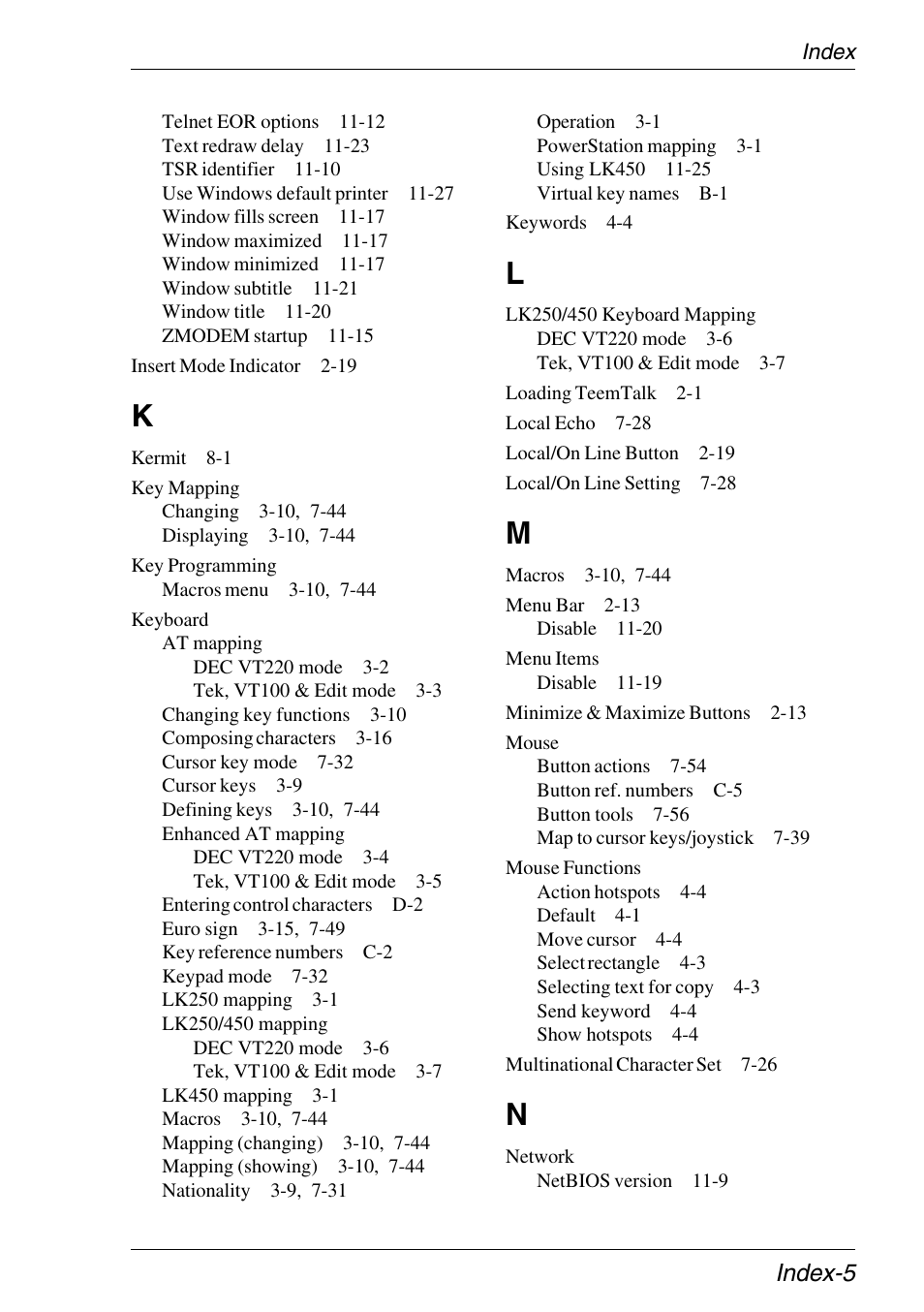 Index

Telnet EOR options 11-12
Text redraw delay 11-23
TSR identifier 11-10
Use Windows default printer 11-27
Window fills screen 11-17
Window maximized 11-17
Window minimized 11-17
Window subtitle 11-21
Window title 11-20
ZMODEM startup 11-15

Insert Mode Indicator 2-19

K

Kermit 8-1

Key Mapping
Changing 3-10, 7-44
Displaying 3-10, 7-44

Key Programming
Macros menu 3-10, 7-44

Keyboard
AT mapping
DEC VT220 mode 3-2
Tek, VT100 & Edit mode 3-3
Changing key functions 3-10
Composing characters 3-16
Cursor key mode 7-32
Cursor keys 3-9
Defining keys 3-10, 7-44
Enhanced AT mapping
DEC VT220 mode 3-4
Tek, VT100 & Edit mode 3-5
Entering control characters D-2
Euro sign 3-15, 7-49
Key reference numbers C-2
Keypad mode 7-32
LK250 mapping 3-1
LK250/450 mapping
DEC VT220 mode 3-6
Tek, VT100 & Edit mode 3-7
LK450 mapping 3-1
Macros 3-10, 7-44
Mapping (changing) 3-10, 7-44
Mapping (showing) 3-10, 7-44
Nationality 3-9, 7-31
Operation 3-1
PowerStation mapping 3-1
Using LK450 11-25
Virtual key names B-1

Keywords 4-4

L

LK250/450 Keyboard Mapping
DEC VT220 mode 3-6
Tek, VT100 & Edit mode 3-7

Loading TeemTalk 2-1

Local Echo 7-28

Local/On Line Button 2-19

Local/On Line Setting 7-28

M

Macros 3-10, 7-44

Menu Bar 2-13
Disable 11-20

Menu Items
Disable 11-19

Minimize & Maximize Buttons 2-13

Mouse
Button actions 7-54
Button ref. numbers C-5
Button tools 7-56
Map to cursor keys/joystick 7-39

Mouse Functions
Action hotspots 4-4
Default 4-1
Move cursor 4-4
Select rectangle 4-3
Selecting text for copy 4-3
Send keyword 4-4
Show hotspots 4-4

Multinational Character Set 7-26

N

Network
NetBIOS version 11-9

Index-5